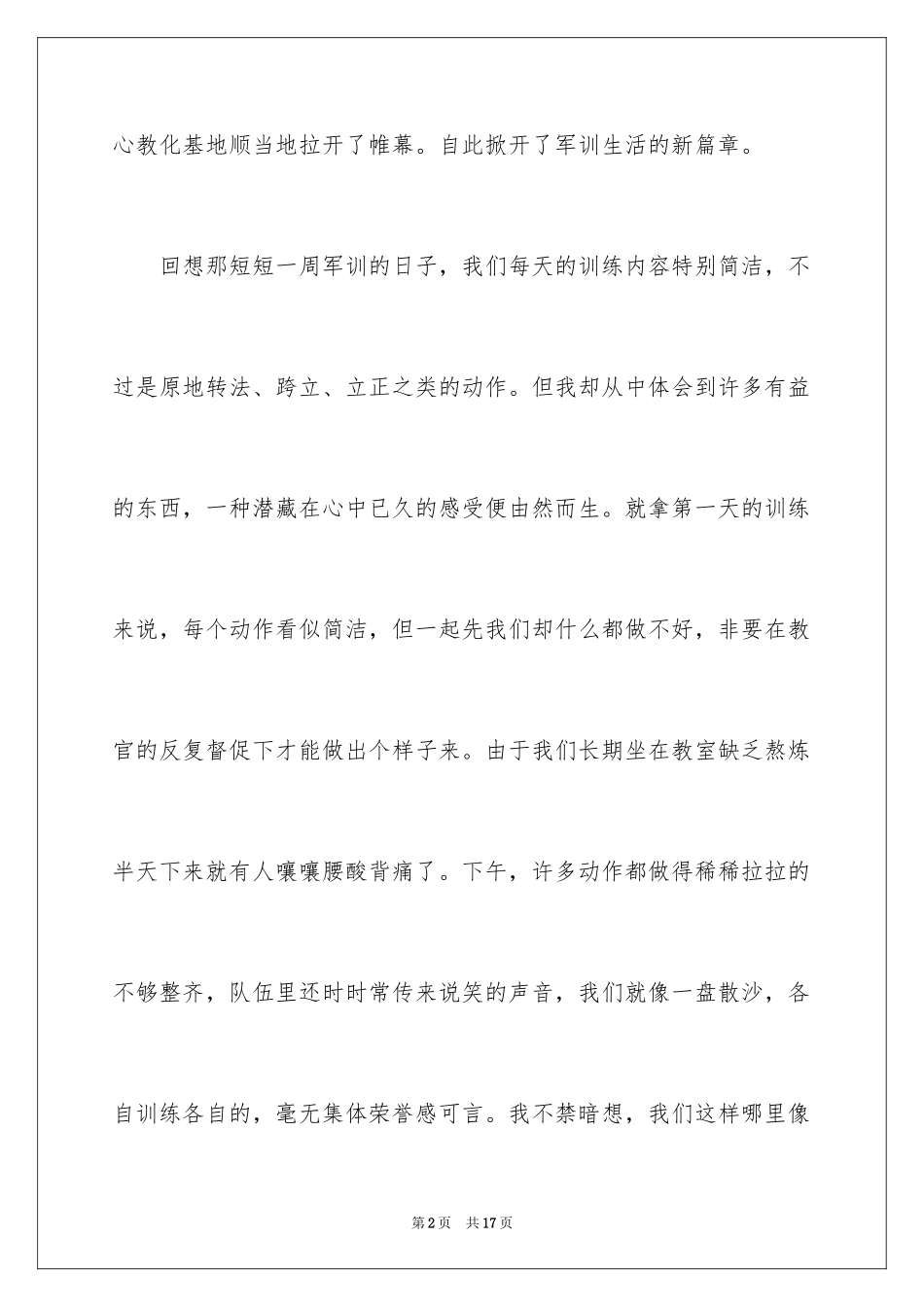 心教化基地顺当地拉开了帷幕。自此掀开了军训生活的新篇章。

回想那短短一周军训的日子，我们每天的训练内容特别简洁，不过是原地转法、跨立、立正之类的动作。但我却从中体会到许多有益的东西，一种潜藏在心中已久的感受便由然而生。就拿第一天的训练来说，每个动作看似简洁，但一起先我们却什么都做不好，非要在教官的反复督促下才能做出个样子来。由于我们长期坐在教室缺乏熬炼半天下来就有人嚷嚷腰酸背痛了。下午，许多动作都做得稀稀拉拉的不够整齐，队伍里还时时常传来说笑的声音，我们就像一盘散沙，各自训练各自的，毫无集体荣誉感可言。我不禁暗想，我们这样哪里像

第2页 共17页